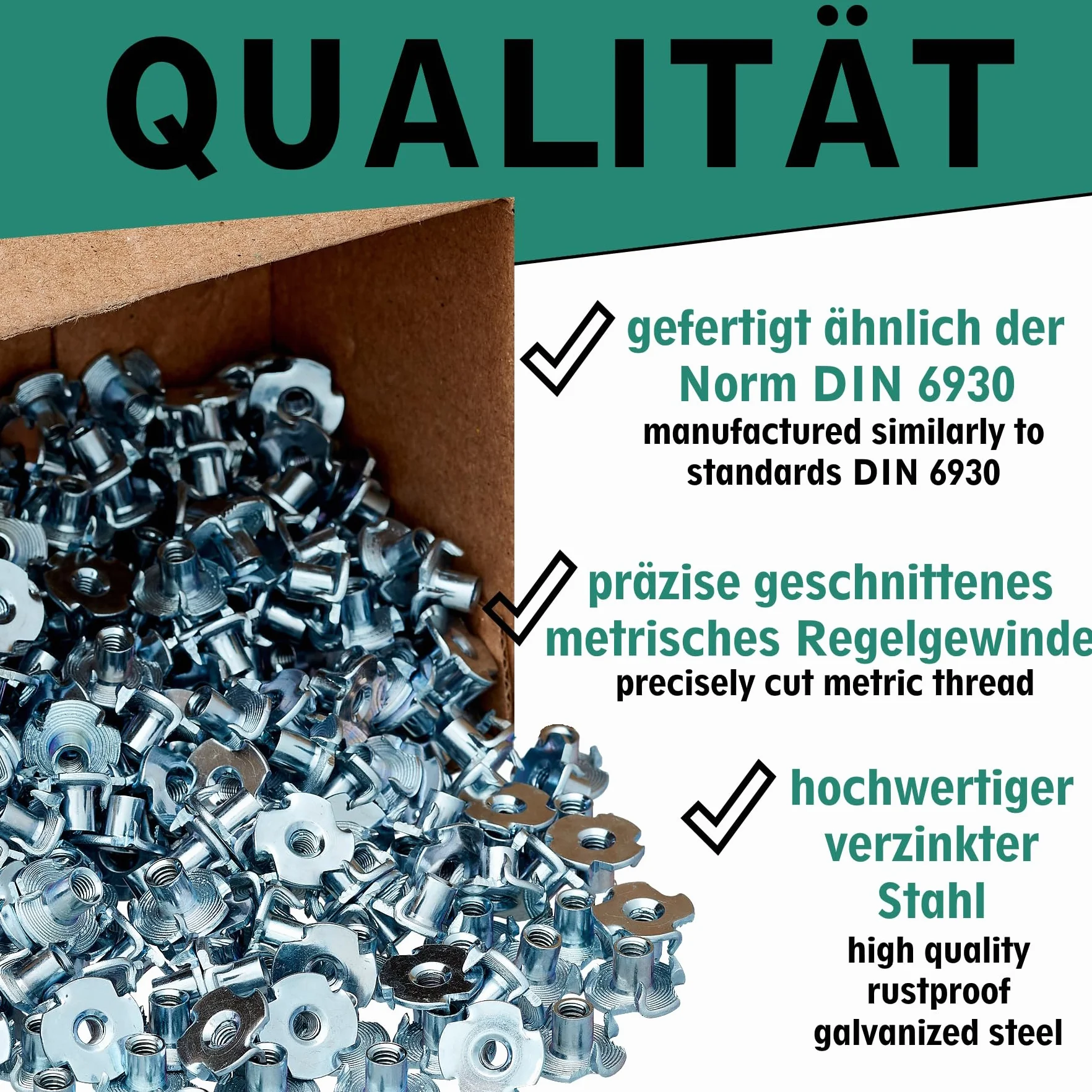 QUALITÄT

gefertigt ähnlich der Norm DIN 6930
manufactured similarly to standards DIN 6930

präzise geschnittenes metrisches Regelgewinde
precisely cut metric thread

hochwertiger verzinkter Stahl
high quality rustproof galvanized steel